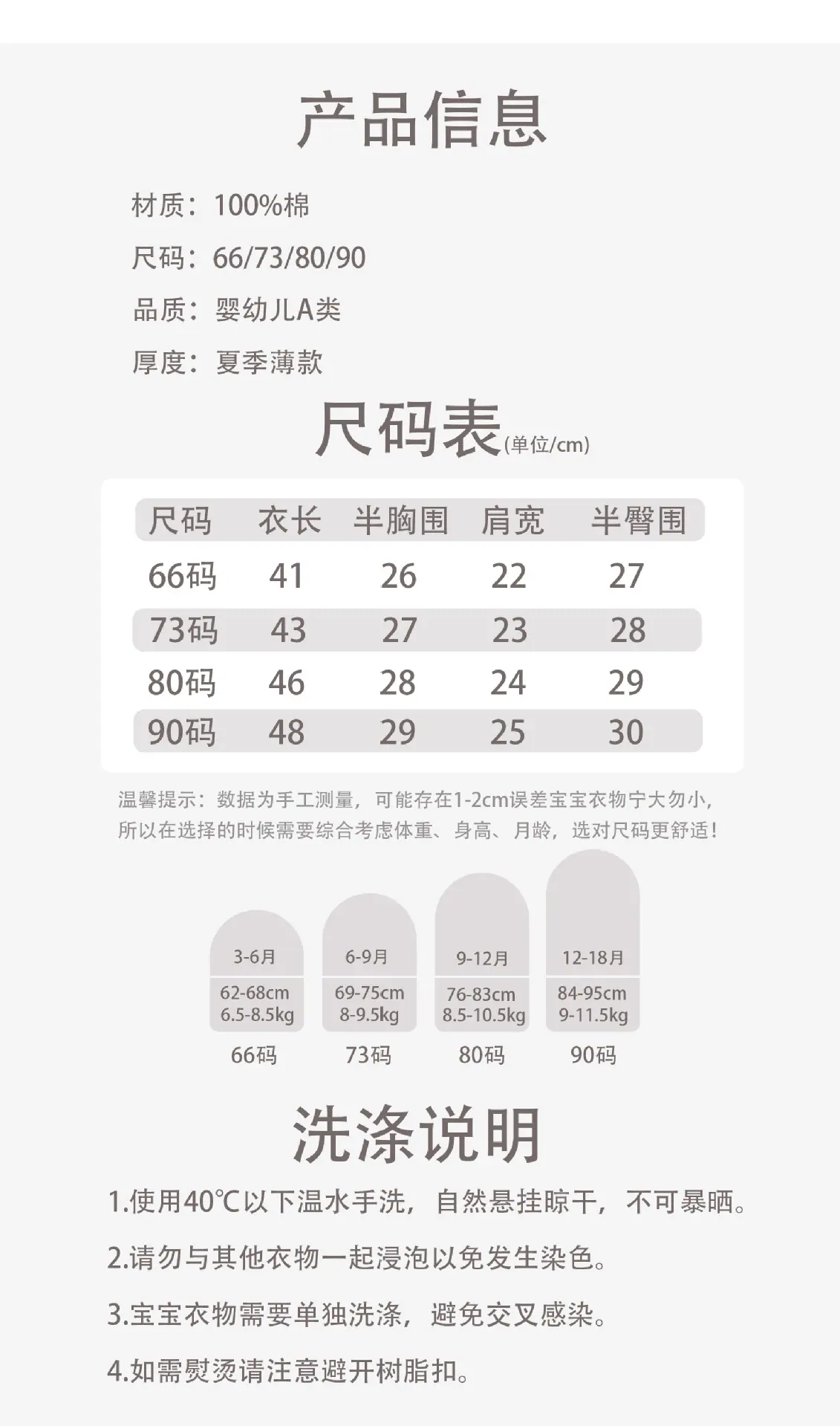 产品信息

材质：100%棉

尺码：66/73/80/90

品质：婴幼儿A类

厚度：夏季薄款

尺码表(单位/cm)

| 尺码 | 衣长 | 半胸围 | 肩宽 | 半臀围 |
|---|---|---|---|---|
| 66码 | 41 | 26 | 22 | 27 |
| 73码 | 43 | 27 | 23 | 28 |
| 80码 | 46 | 28 | 24 | 29 |
| 90码 | 48 | 29 | 25 | 30 |

温馨提示：数据为手工测量，可能存在1-2cm误差宝宝衣物宁大勿小，所以在选择的时候需要综合考虑体重、身高、月龄，选对尺码更舒适！

3-6月
62-68cm
6.5-8.5kg
66码

6-9月
69-75cm
8-9.5kg
73码

9-12月
76-83cm
8.5-10.5kg
80码

12-18月
84-95cm
9-11.5kg
90码

洗涤说明

1.使用40℃以下温水手洗，自然悬挂晾干，不可暴晒。

2.请勿与其他衣物一起浸泡以免发生染色。

3.宝宝衣物需要单独洗涤，避免交叉感染。

4.如需熨烫请注意避开树脂扣。